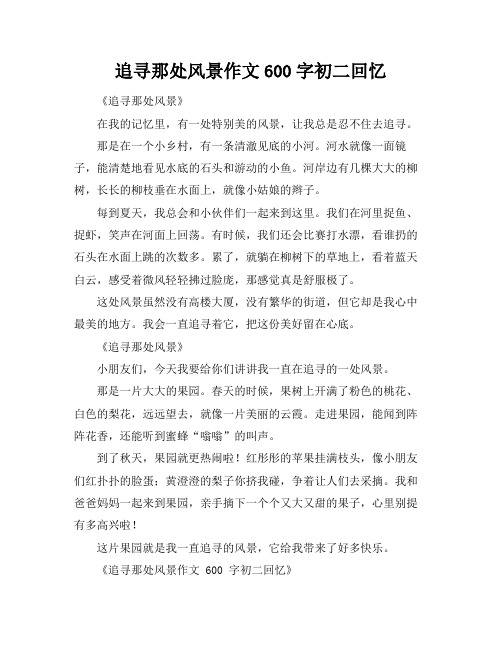 追寻那处风景作文 600 字初二回忆

《追寻那处风景》

在我的记忆里，有一处特别美的风景，让我总是忍不住去追寻。

那是在一个小乡村，有一条清澈见底的小河。河水就像一面镜子，能清楚地看见水底的石头和游动的小鱼。河岸边有几棵大大的柳树，长长的柳枝垂在水面上，就像小姑娘的辫子。

每到夏天，我总会和小伙伴们一起来到这里。我们在河里捉鱼、捉虾，笑声在河面上回荡。有时候，我们还会比赛打水漂，看谁扔的石头在水面上跳的次数多。累了，就躺在柳树下的草地上，看着蓝天白云，感受着微风轻轻拂过脸庞，那感觉真是舒服极了。

这处风景虽然没有高楼大厦，没有繁华的街道，但它却是我心中最美的地方。我会一直追寻着它，把这份美好留在心底。

《追寻那处风景》

小朋友们，今天我要给你们讲讲我一直在追寻的一处风景。

那是一片大大的果园。春天的时候，果树上开满了粉色的桃花、白色的梨花，远远望去，就像一片美丽的云霞。走进果园，能闻到阵阵花香，还能听到蜜蜂“嗡嗡”的叫声。

到了秋天，果园就更热闹啦！红彤彤的苹果挂满枝头，像小朋友们红扑扑的脸蛋；黄澄澄的梨子你挤我碰，争着让人们去采摘。我和爸爸妈妈一起来到果园，亲手摘下一个个又大又甜的果子，心里别提有多高兴啦！

这片果园就是我一直追寻的风景，它给我带来了好多快乐。

《追寻那处风景作文 600 字初二回忆》